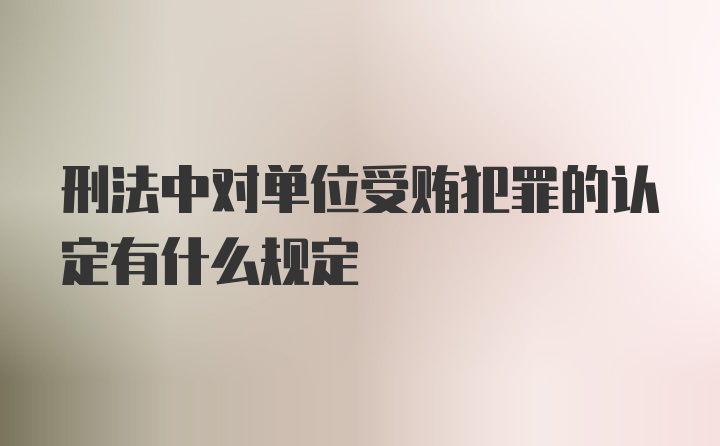 刑法中对单位受贿犯罪的认定有什么规定